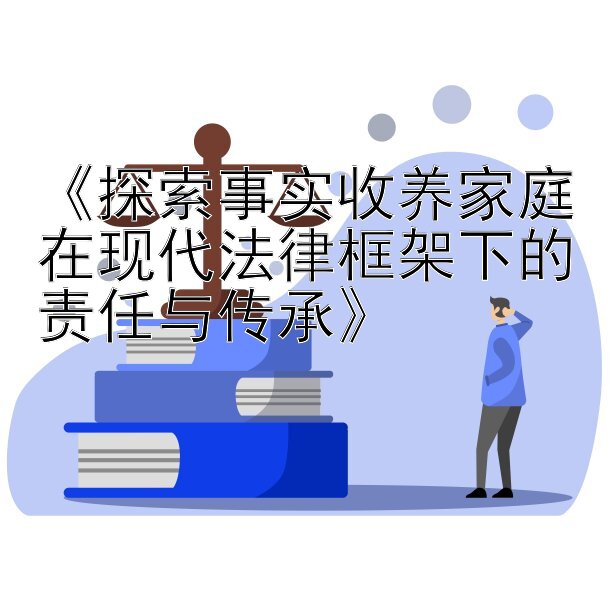 《探索事实收养家庭在现代法律框架下的责任与传承》